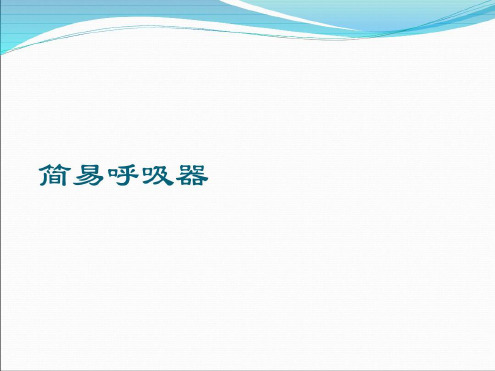 简易呼吸器